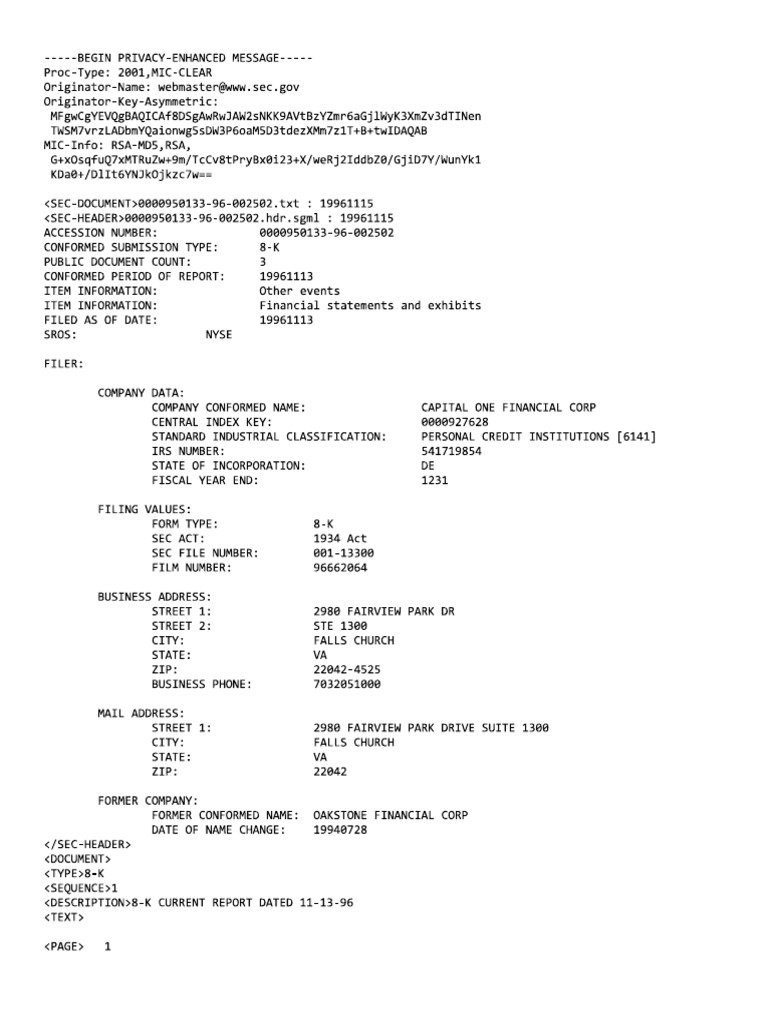 -----BEGIN PRIVACY-ENHANCED MESSAGE-----
Proc-Type: 2001,MIC-CLEAR
Originator-Name: webmaster@www.sec.gov
Originator-Key-Asymmetric:
MFgwCgYEVQgBAQICAf8DSgAwRwJAW2sNKK9AVtBzYZmr6aGjlWyK3XmZv3dTINen
TWSM7vrzLADbmYQaionwg5sDW3P6oaM5D3tdezXMm7z1T+B+twIDAQAB
MIC-Info: RSA-MD5,RSA,
G+xOsqfuQ7xMTRuZw+9m/TcCv8tPryBx0i23+X/weRj2IddbZ0/GjiD7Y/WunYk1
KDa0+/DlIt6YNJkOjkzc7w==

<SEC-DOCUMENT>0000950133-96-002502.txt : 19961115
<SEC-HEADER>0000950133-96-002502.hdr.sgml : 19961115
ACCESSION NUMBER: 0000950133-96-002502
CONFORMED SUBMISSION TYPE: 8-K
PUBLIC DOCUMENT COUNT: 3
CONFORMED PERIOD OF REPORT: 19961113
ITEM INFORMATION: Other events
ITEM INFORMATION: Financial statements and exhibits
FILED AS OF DATE: 19961113
SROS: NYSE

FILER:

COMPANY DATA:
COMPANY CONFORMED NAME: CAPITAL ONE FINANCIAL CORP
CENTRAL INDEX KEY: 0000927628
STANDARD INDUSTRIAL CLASSIFICATION: PERSONAL CREDIT INSTITUTIONS [6141]
IRS NUMBER: 541719854
STATE OF INCORPORATION: DE
FISCAL YEAR END: 1231

FILING VALUES:
FORM TYPE: 8-K
SEC ACT: 1934 Act
SEC FILE NUMBER: 001-13300
FILM NUMBER: 96662064

BUSINESS ADDRESS:
STREET 1: 2980 FAIRVIEW PARK DR
STREET 2: STE 1300
CITY: FALLS CHURCH
STATE: VA
ZIP: 22042-4525
BUSINESS PHONE: 7032051000

MAIL ADDRESS:
STREET 1: 2980 FAIRVIEW PARK DRIVE SUITE 1300
CITY: FALLS CHURCH
STATE: VA
ZIP: 22042

FORMER COMPANY:
FORMER CONFORMED NAME: OAKSTONE FINANCIAL CORP
DATE OF NAME CHANGE: 19940728
</SEC-HEADER>
<DOCUMENT>
<TYPE>8-K
<SEQUENCE>1
<DESCRIPTION>8-K CURRENT REPORT DATED 11-13-96
<TEXT>

<PAGE> 1